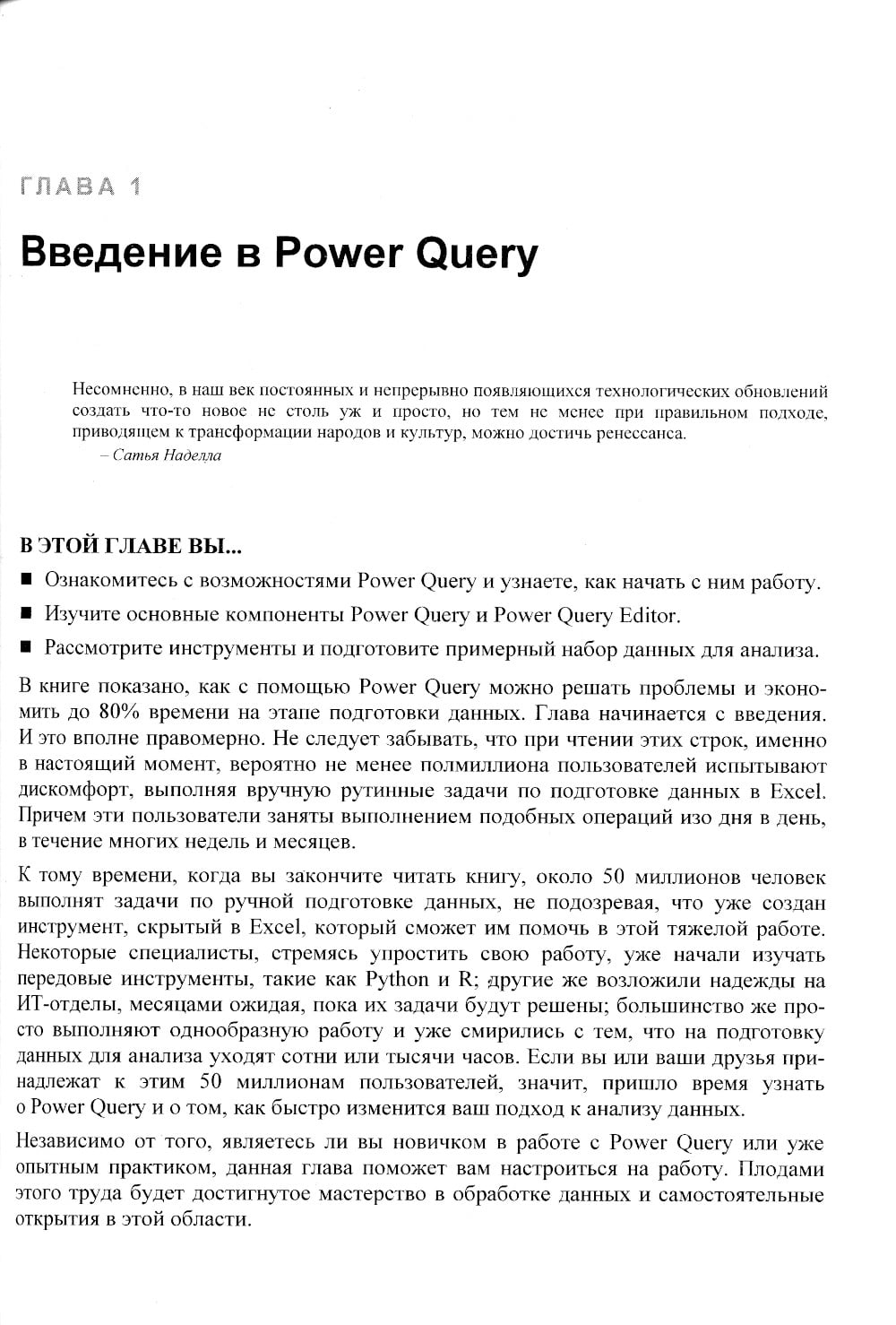 ГЛАВА 1

Введение в Power Query

Несомненно, в наш век постоянных и непрерывно появляющихся технологических обновлений создать что-то новое не столь уж и просто, но тем не менее при правильном подходе, приводящем к трансформации народов и культур, можно достичь ренессанса.
– Сатья Наделла

В ЭТОЙ ГЛАВЕ ВЫ...

■ Ознакомитесь с возможностями Power Query и узнаете, как начать с ним работу.
■ Изучите основные компоненты Power Query и Power Query Editor.
■ Рассмотрите инструменты и подготовите примерный набор данных для анализа.

В книге показано, как с помощью Power Query можно решать проблемы и экономить до 80% времени на этапе подготовки данных. Глава начинается с введения. И это вполне правомерно. Не следует забывать, что при чтении этих строк, именно в настоящий момент, вероятно не менее полмиллиона пользователей испытывают дискомфорт, выполняя вручную рутинные задачи по подготовке данных в Excel. Причем эти пользователи заняты выполнением подобных операций изо дня в день, в течение многих недель и месяцев.

К тому времени, когда вы закончите читать книгу, около 50 миллионов человек выполнят задачи по ручной подготовке данных, не подозревая, что уже создан инструмент, скрытый в Excel, который сможет им помочь в этой тяжелой работе. Некоторые специалисты, стремясь упростить свою работу, уже начали изучать передовые инструменты, такие как Python и R; другие же возложили надежды на ИТ-отделы, месяцами ожидая, пока их задачи будут решены; большинство же просто выполняют однообразную работу и уже смирились с тем, что на подготовку данных для анализа уходят сотни или тысячи часов. Если вы или ваши друзья принадлежат к этим 50 миллионам пользователей, значит, пришло время узнать о Power Query и о том, как быстро изменится ваш подход к анализу данных.

Независимо от того, являетесь ли вы новичком в работе с Power Query или уже опытным практиком, данная глава поможет вам настроиться на работу. Плодами этого труда будет достигнутое мастерство в обработке данных и самостоятельные открытия в этой области.